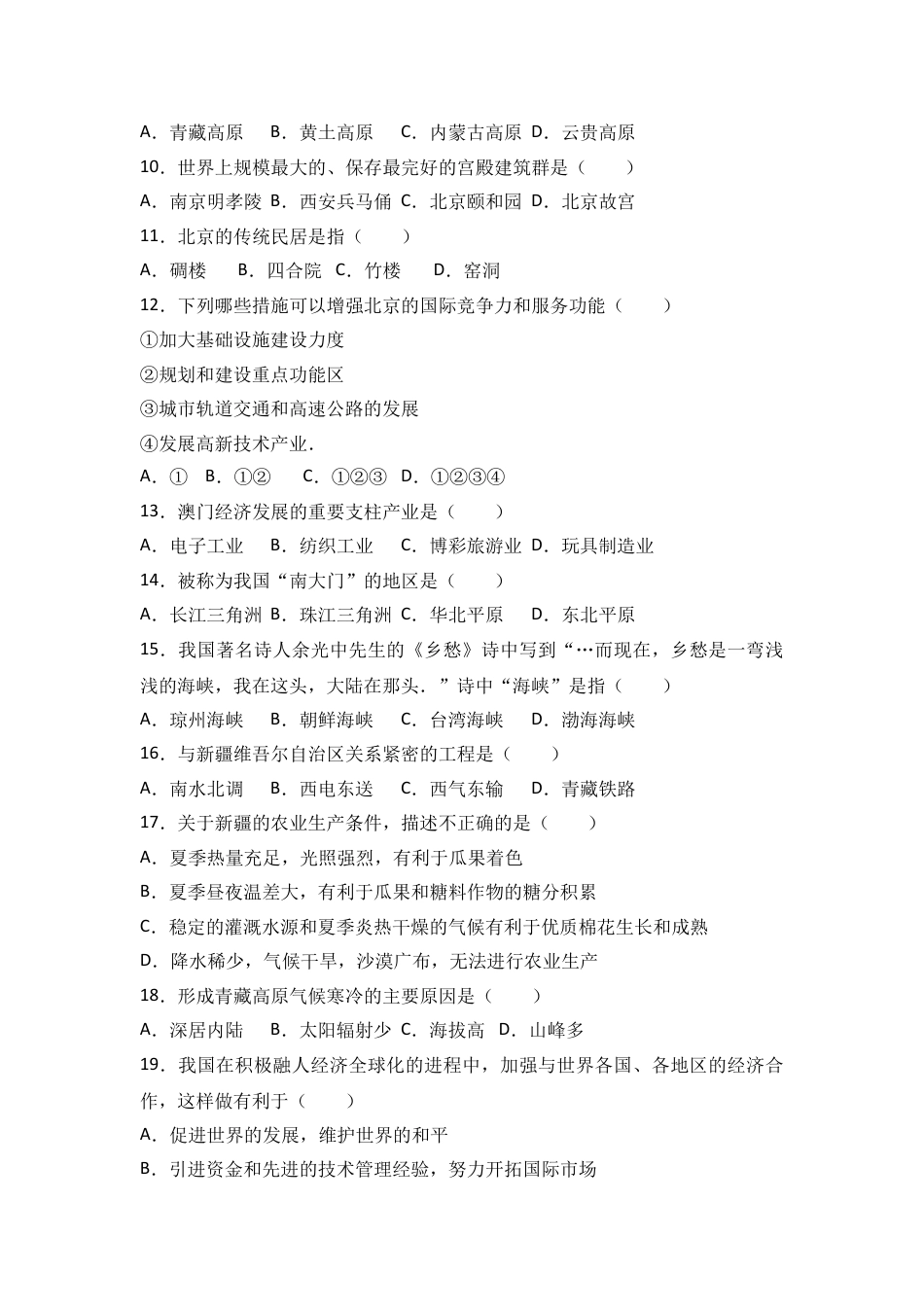 A．青藏高原　B．黄土高原　C．内蒙古高原　D．云贵高原

10．世界上规模最大的、保存最完好的宫殿建筑群是（　　）

A．南京明孝陵　B．西安兵马俑　C．北京颐和园　D．北京故宫

11．北京的传统民居是指（　　）

A．碉楼　B．四合院　C．竹楼　D．窑洞

12．下列哪些措施可以增强北京的国际竞争力和服务功能（　　）

①加大基础设施建设力度

②规划和建设重点功能区

③城市轨道交通和高速公路的发展

④发展高新技术产业.

A．①　B．①②　C．①②③　D．①②③④

13．澳门经济发展的重要支柱产业是（　　）

A．电子工业　B．纺织工业　C．博彩旅游业　D．玩具制造业

14．被称为我国“南大门”的地区是（　　）

A．长江三角洲　B．珠江三角洲　C．华北平原　D．东北平原

15．我国著名诗人余光中先生的《乡愁》诗中写到“…而现在，乡愁是一弯浅浅的海峡，我在这头，大陆在那头．”诗中“海峡”是指（　　）

A．琼州海峡　B．朝鲜海峡　C．台湾海峡　D．渤海海峡

16．与新疆维吾尔自治区关系紧密的工程是（　　）

A．南水北调　B．西电东送　C．西气东输　D．青藏铁路

17．关于新疆的农业生产条件，描述不正确的是（　　）

A．夏季热量充足，光照强烈，有利于瓜果着色

B．夏季昼夜温差大，有利于瓜果和糖料作物的糖分积累

C．稳定的灌溉水源和夏季炎热干燥的气候有利于优质棉花生长和成熟

D．降水稀少，气候干旱，沙漠广布，无法进行农业生产

18．形成青藏高原气候寒冷的主要原因是（　　）

A．深居内陆　B．太阳辐射少　C．海拔高　D．山峰多

19．我国在积极融人经济全球化的进程中，加强与世界各国、各地区的经济合作，这样做有利于（　　）

A．促进世界的发展，维护世界的和平

B．引进资金和先进的技术管理经验，努力开拓国际市场